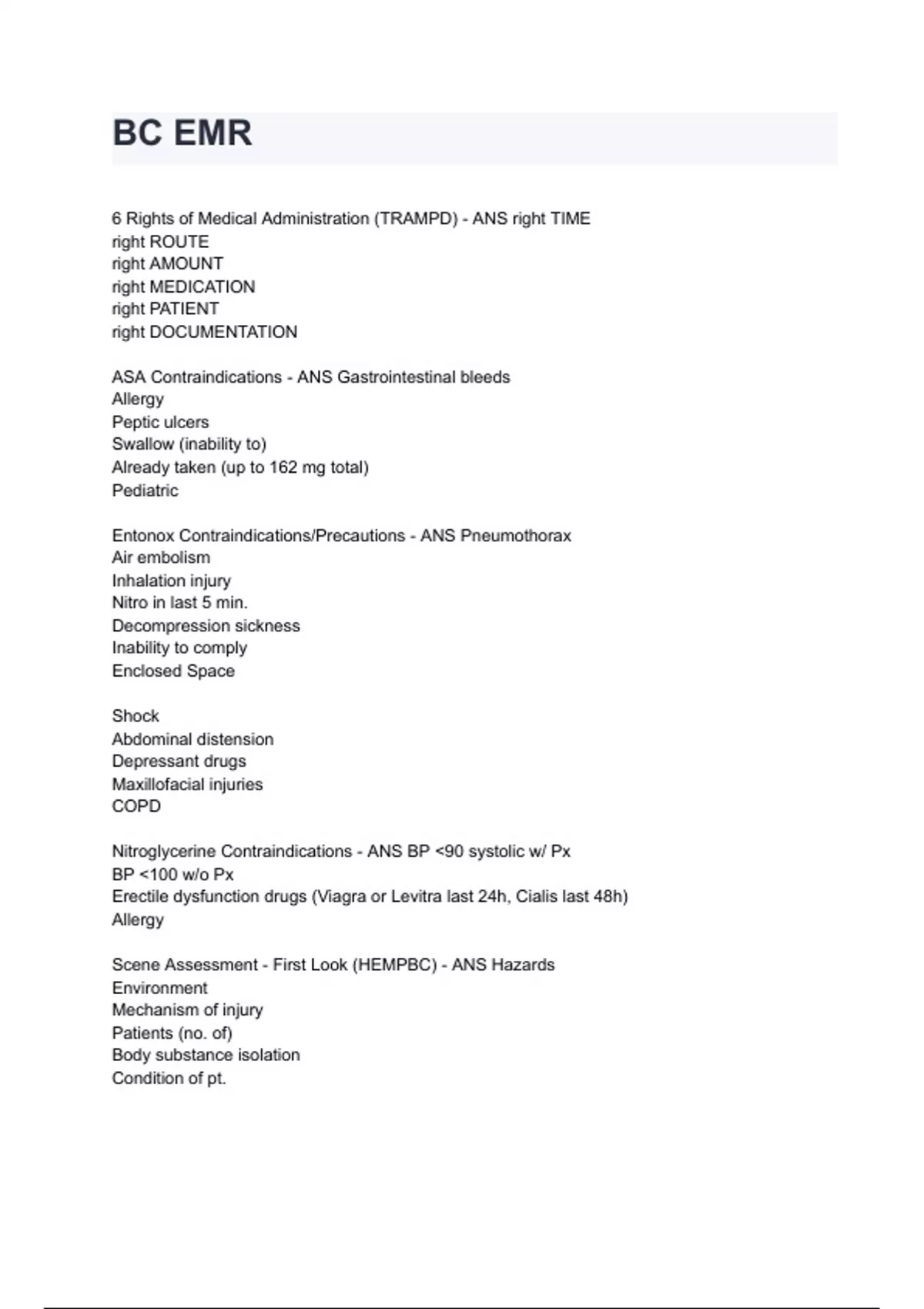 BC EMR

6 Rights of Medical Administration (TRAMPD) - ANS right TIME
right ROUTE
right AMOUNT
right MEDICATION
right PATIENT
right DOCUMENTATION

ASA Contraindications - ANS Gastrointestinal bleeds
Allergy
Peptic ulcers
Swallow (inability to)
Already taken (up to 162 mg total)
Pediatric

Entonox Contraindications/Precautions - ANS Pneumothorax
Air embolism
Inhalation injury
Nitro in last 5 min.
Decompression sickness
Inability to comply
Enclosed Space

Shock
Abdominal distension
Depressant drugs
Maxillofacial injuries
COPD

Nitroglycerine Contraindications - ANS BP <90 systolic w/ Px
BP <100 w/o Px
Erectile dysfunction drugs (Viagra or Levitra last 24h, Cialis last 48h)
Allergy

Scene Assessment - First Look (HEMPBC) - ANS Hazards
Environment
Mechanism of injury
Patients (no. of)
Body substance isolation
Condition of pt.